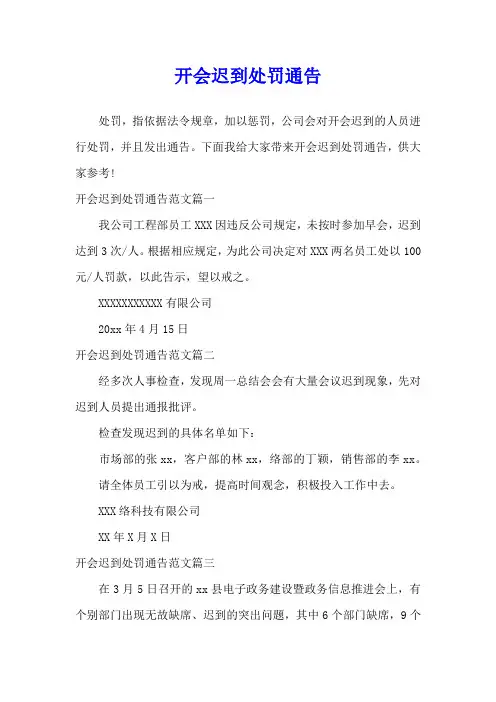 开会迟到处罚通告

处罚，指依据法令规章，加以惩罚，公司会对开会迟到的人员进行处罚，并且发出通告。下面我给大家带来开会迟到处罚通告，供大家参考！

开会迟到处罚通告范文篇一

我公司工程部员工 XXX 因违反公司规定，未按时参加早会，迟到达到 3 次/人。根据相应规定，为此公司决定对 XXX 两名员工处以 100 元/人罚款，以此告示，望以戒之。

XXXXXXXXXXX 有限公司

20xx 年 4 月 15 日

开会迟到处罚通告范文篇二

经多次人事检查，发现周一总结会会有大量会议迟到现象，先对迟到人员提出通报批评。

检查发现迟到的具体名单如下：

市场部的张 xx，客户部的林 xx，络部的丁颖，销售部的李 xx。

请全体员工引以为戒，提高时间观念，积极投入工作中去。

XXX 络科技有限公司

XX 年 X 月 X 日

开会迟到处罚通告范文篇三

在 3 月 5 日召开的 xx 县电子政务建设暨政务信息推进会上，有个别部门出现无故缺席、迟到的突出问题，其中 6 个部门缺席，9 个